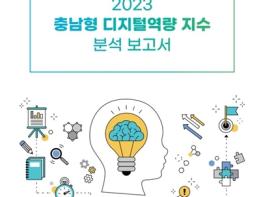 2023
충남형 디지털역량 지수
분석 보고서